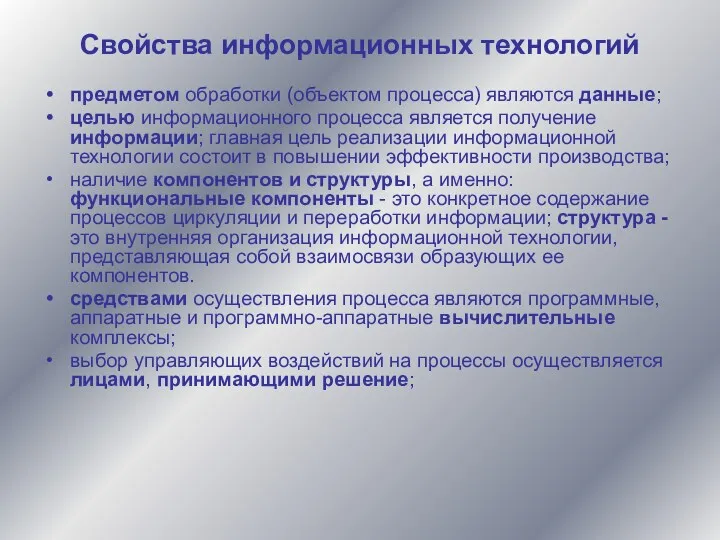 Свойства информационных технологий

• предметом обработки (объектом процесса) являются данные;
• целью информационного процесса является получение информации; главная цель реализации информационной технологии состоит в повышении эффективности производства;
• наличие компонентов и структуры, а именно: функциональные компоненты - это конкретное содержание процессов циркуляции и переработки информации; структура - это внутренняя организация информационной технологии, представляющая собой взаимосвязи образующих ее компонентов.
• средствами осуществления процесса являются программные, аппаратные и программно-аппаратные вычислительные комплексы;
• выбор управляющих воздействий на процессы осуществляется лицами, принимающими решение;